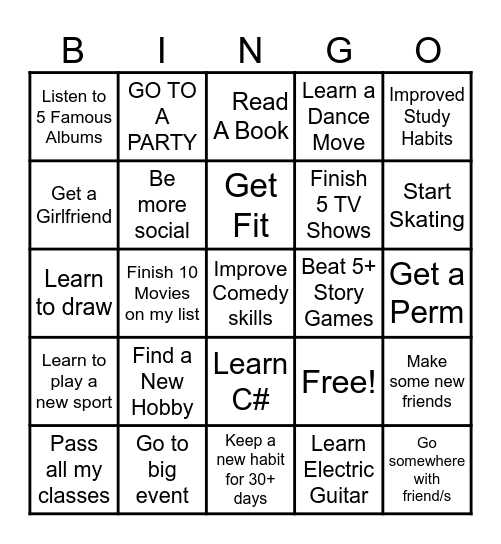 | B | I | N | G | O |
|---|---|---|---|---|
| Listen to 5 Famous Albums | GO TO A PARTY | Read A Book | Learn a Dance Move | Improved Study Habits |
| Get a Girlfriend | Be more social | Get Fit | Finish 5 TV Shows | Start Skating |
| Learn to draw | Finish 10 Movies on my list | Improve Comedy skills | Beat 5+ Story Games | Get a Perm |
| Learn to play a new sport | Find a New Hobby | Learn C# | Free! | Make some new friends |
| Pass all my classes | Go to big event | Keep a new habit for 30+ days | Learn Electric Guitar | Go somewhere with friend/s |